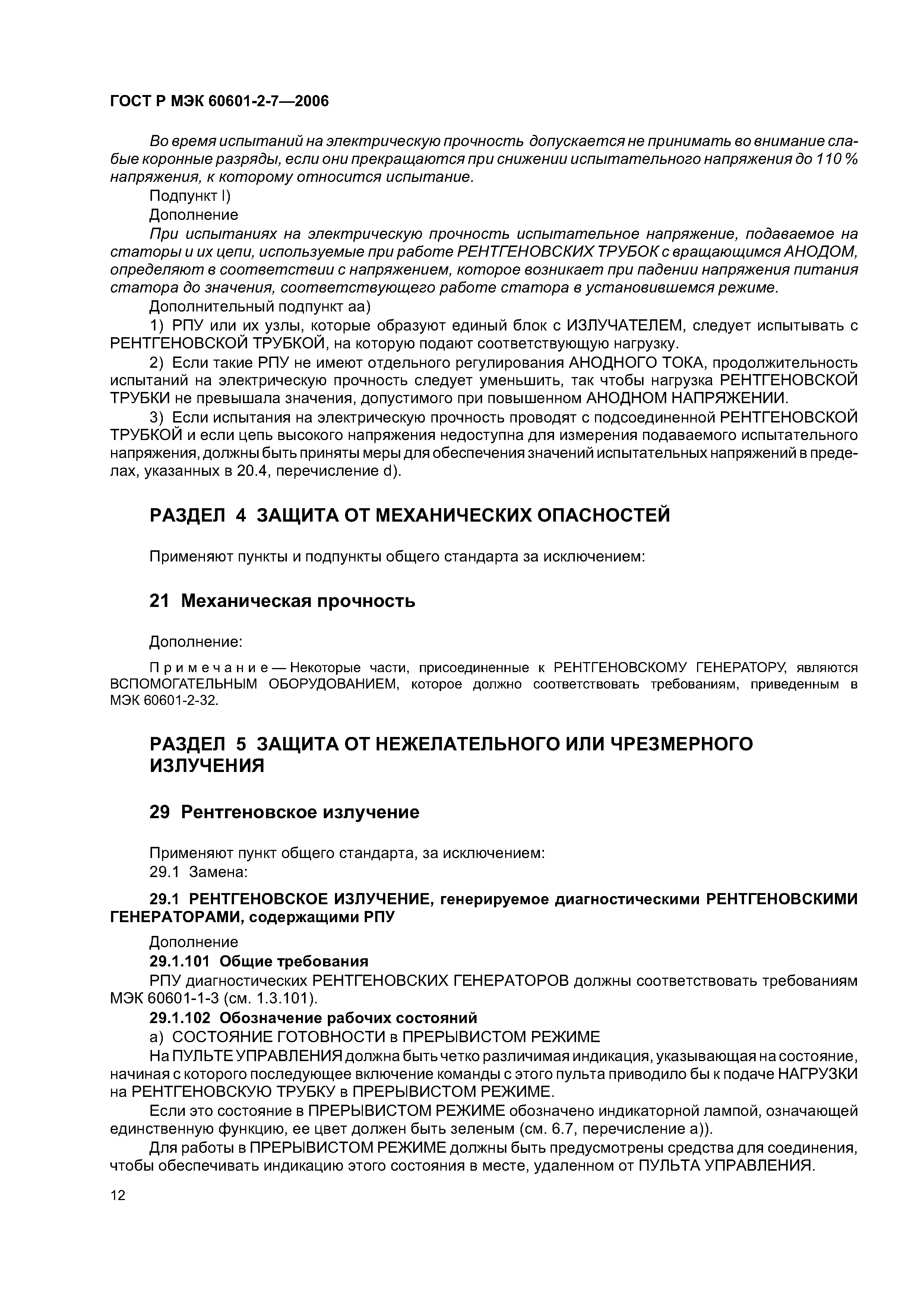 ГОСТ Р МЭК 60601-2-7—2006

Во время испытаний на электрическую прочность допускается не принимать во внимание слабые коронные разряды, если они прекращаются при снижении испытательного напряжения до 110 % напряжения, к которому относится испытание.

Подпункт l)

Дополнение

При испытаниях на электрическую прочность испытательное напряжение, подаваемое на статоры и их цепи, используемые при работе РЕНТГЕНОВСКИХ ТРУБОК с вращающимся АНОДОМ, определяют в соответствии с напряжением, которое возникает при падении напряжения питания статора до значения, соответствующего работе статора в установившемся режиме.

Дополнительный подпункт аа)

1) РПУ или их узлы, которые образуют единый блок с ИЗЛУЧАТЕЛЕМ, следует испытывать с РЕНТГЕНОВСКОЙ ТРУБКОЙ, на которую подают соответствующую нагрузку.

2) Если такие РПУ не имеют отдельного регулирования АНОДНОГО ТОКА, продолжительность испытаний на электрическую прочность следует уменьшить, так чтобы нагрузка РЕНТГЕНОВСКОЙ ТРУБКИ не превышала значения, допустимого при повышенном АНОДНОМ НАПРЯЖЕНИИ.

3) Если испытания на электрическую прочность проводят с подсоединенной РЕНТГЕНОВСКОЙ ТРУБКОЙ и если цепь высокого напряжения недоступна для измерения подаваемого испытательного напряжения, должны быть приняты меры для обеспечения значений испытательных напряжений в пределах, указанных в 20.4, перечисление d).

РАЗДЕЛ 4 ЗАЩИТА ОТ МЕХАНИЧЕСКИХ ОПАСНОСТЕЙ

Применяют пункты и подпункты общего стандарта за исключением:

21 Механическая прочность

Дополнение:

Примечание — Некоторые части, присоединенные к РЕНТГЕНОВСКОМУ ГЕНЕРАТОРУ, являются ВСПОМОГАТЕЛЬНЫМ ОБОРУДОВАНИЕМ, которое должно соответствовать требованиям, приведенным в МЭК 60601-2-32.

РАЗДЕЛ 5 ЗАЩИТА ОТ НЕЖЕЛАТЕЛЬНОГО ИЛИ ЧРЕЗМЕРНОГО ИЗЛУЧЕНИЯ

29 Рентгеновское излучение

Применяют пункт общего стандарта, за исключением:

29.1 Замена:

29.1 РЕНТГЕНОВСКОЕ ИЗЛУЧЕНИЕ, генерируемое диагностическими РЕНТГЕНОВСКИМИ ГЕНЕРАТОРАМИ, содержащими РПУ

Дополнение

29.1.101 Общие требования

РПУ диагностических РЕНТГЕНОВСКИХ ГЕНЕРАТОРОВ должны соответствовать требованиям МЭК 60601-1-3 (см. 1.3.101).

29.1.102 Обозначение рабочих состояний

а) СОСТОЯНИЕ ГОТОВНОСТИ в ПРЕРЫВИСТОМ РЕЖИМЕ

На ПУЛЬТЕ УПРАВЛЕНИЯ должна быть четко различимая индикация, указывающая на состояние, начиная с которого последующее включение команды с этого пульта приводило бы к подаче НАГРУЗКИ на РЕНТГЕНОВСКУЮ ТРУБКУ в ПРЕРЫВИСТОМ РЕЖИМЕ.

Если это состояние в ПРЕРЫВИСТОМ РЕЖИМЕ обозначено индикаторной лампой, означающей единственную функцию, ее цвет должен быть зеленым (см. 6.7, перечисление а)).

Для работы в ПРЕРЫВИСТОМ РЕЖИМЕ должны быть предусмотрены средства для соединения, чтобы обеспечивать индикацию этого состояния в месте, удаленном от ПУЛЬТА УПРАВЛЕНИЯ.

12